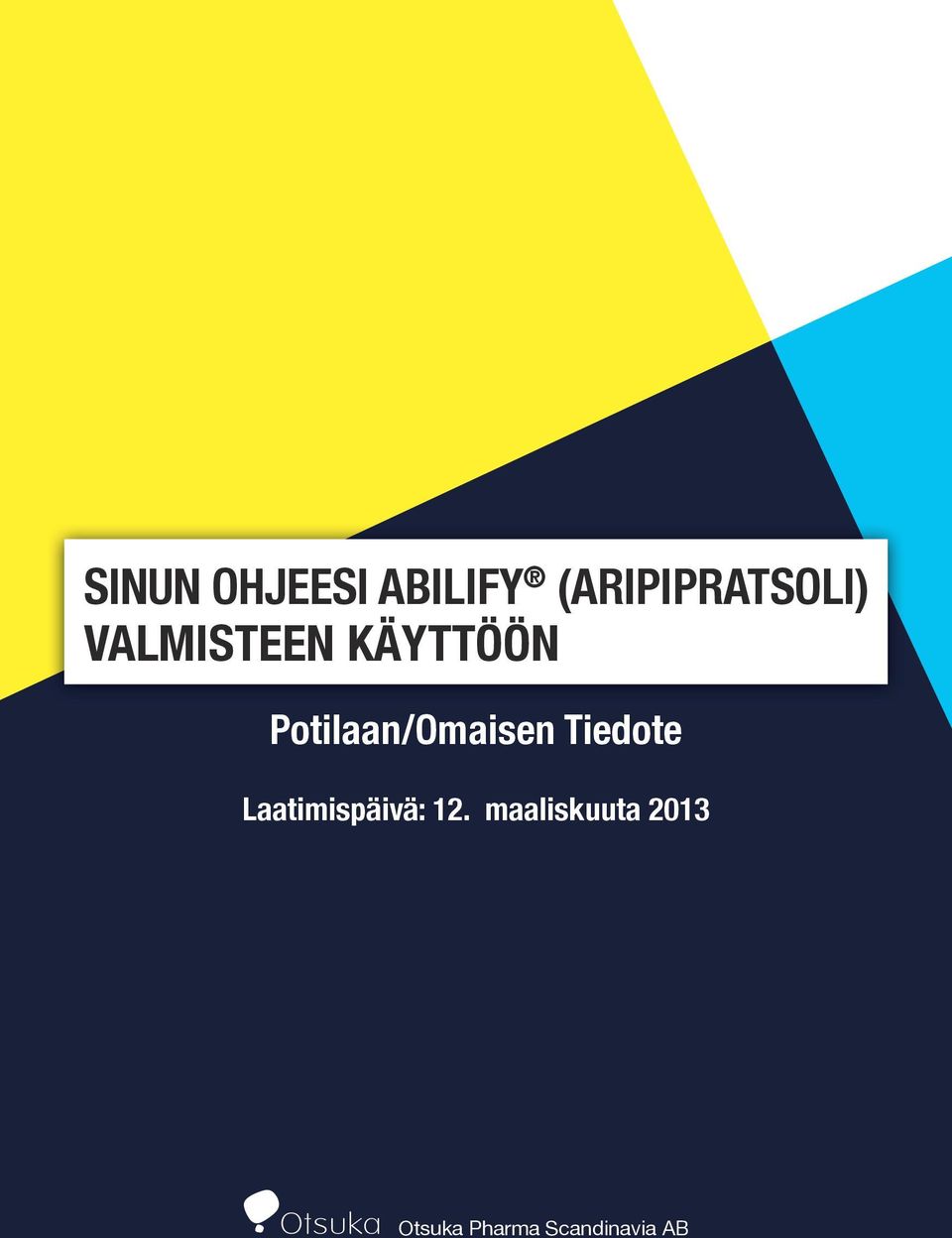 SINUN OHJEESI ABILIFY® (ARIPIPRATSOLI) VALMISTEEN KÄYTTÖÖN

Potilaan/Omaisen Tiedote

Laatimispäivä: 12. maaliskuuta 2013

Otsuka

Otsuka Pharma Scandinavia AB